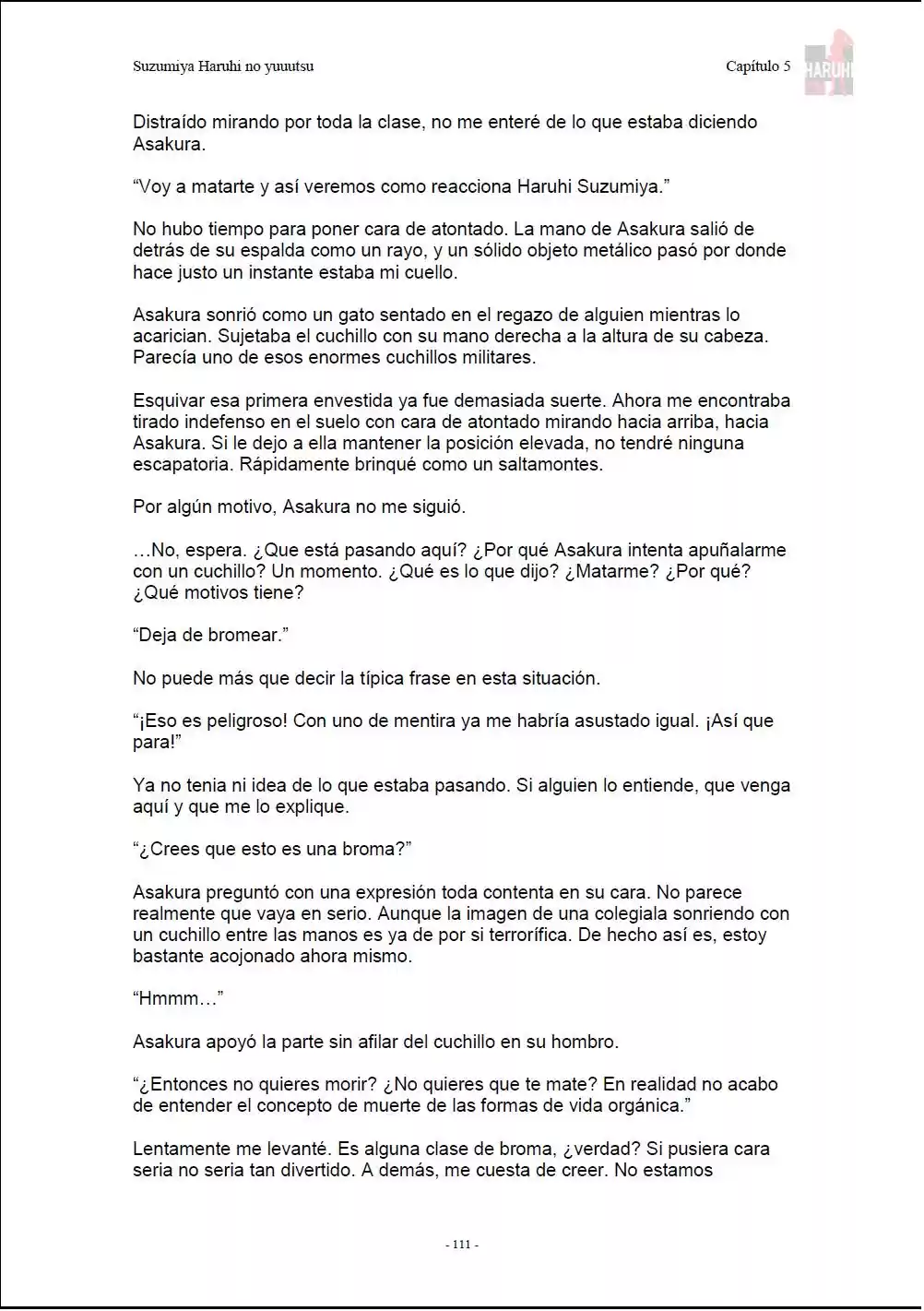 Suzumiya Haruhi no yuuutsu

Capítulo 5

HARUHI

Distraído mirando por toda la clase, no me enteré de lo que estaba diciendo Asakura.

“Voy a matarte y así veremos como reacciona Haruhi Suzumiya.”

No hubo tiempo para poner cara de atontado. La mano de Asakura salió de detrás de su espalda como un rayo, y un sólido objeto metálico pasó por donde hace justo un instante estaba mi cuello.

Asakura sonrió como un gato sentado en el regazo de alguien mientras lo acarician. Sujetaba el cuchillo con su mano derecha a la altura de su cabeza. Parecía uno de esos enormes cuchillos militares.

Esquivar esa primera envestida ya fue demasiada suerte. Ahora me encontraba tirado indefenso en el suelo con cara de atontado mirando hacia arriba, hacia Asakura. Si le dejo a ella mantener la posición elevada, no tendré ninguna escapatoria. Rápidamente brinqué como un saltamontes.

Por algún motivo, Asakura no me siguió.

…No, espera. ¿Que está pasando aquí? ¿Por qué Asakura intenta apuñalarme con un cuchillo? Un momento. ¿Qué es lo que dijo? ¿Matarme? ¿Por qué? ¿Qué motivos tiene?

“Deja de bromear.”

No puede más que decir la típica frase en esta situación.

“¡Eso es peligroso! Con uno de mentira ya me habría asustado igual. ¡Así que para!”

Ya no tenia ni idea de lo que estaba pasando. Si alguien lo entiende, que venga aquí y que me lo explique.

“¿Crees que esto es una broma?”

Asakura preguntó con una expresión toda contenta en su cara. No parece realmente que vaya en serio. Aunque la imagen de una colegiala sonriendo con un cuchillo entre las manos es ya de por si terrorífica. De hecho así es, estoy bastante acojonado ahora mismo.

“Hmmm…”

Asakura apoyó la parte sin afilar del cuchillo en su hombro.

“¿Entonces no quieres morir? ¿No quieres que te mate? En realidad no acabo de entender el concepto de muerte de las formas de vida orgánica.”

Lentamente me levanté. Es alguna clase de broma, ¿verdad? Si pusiera cara seria no seria tan divertido. A demás, me cuesta de creer. No estamos

- 111 -